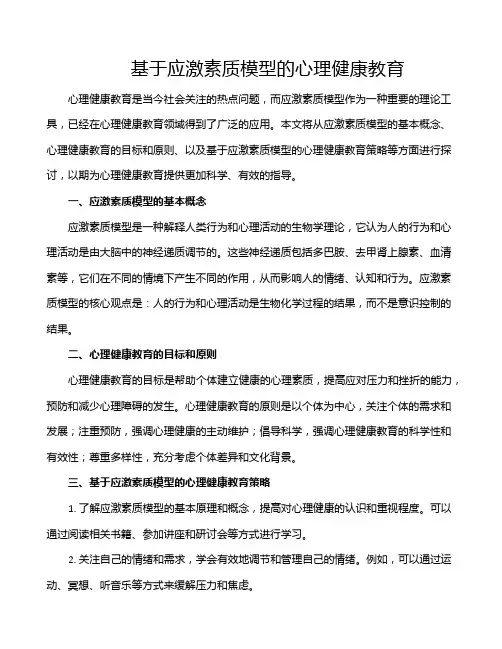 基于应激素质模型的心理健康教育

心理健康教育是当今社会关注的热点问题，而应激素质模型作为一种重要的理论工具，已经在心理健康教育领域得到了广泛的应用。本文将从应激素质模型的基本概念、心理健康教育的目标和原则、以及基于应激素质模型的心理健康教育策略等方面进行探讨，以期为心理健康教育提供更加科学、有效的指导。

一、应激素质模型的基本概念

应激素质模型是一种解释人类行为和心理活动的生物学理论，它认为人的行为和心理活动是由大脑中的神经递质调节的。这些神经递质包括多巴胺、去甲肾上腺素、血清素等，它们在不同的情境下产生不同的作用，从而影响人的情绪、认知和行为。应激素质模型的核心观点是：人的行为和心理活动是生物化学过程的结果，而不是意识控制的结果。

二、心理健康教育的目标和原则

心理健康教育的目标是帮助个体建立健康的心理素质，提高应对压力和挫折的能力，预防和减少心理障碍的发生。心理健康教育的原则是以个体为中心，关注个体的需求和发展；注重预防，强调心理健康的主动维护；倡导科学，强调心理健康教育的科学性和有效性；尊重多样性，充分考虑个体差异和文化背景。

三、基于应激素质模型的心理健康教育策略

1. 了解应激素质模型的基本原理和概念，提高对心理健康的认识和重视程度。可以通过阅读相关书籍、参加讲座和研讨会等方式进行学习。

2. 关注自己的情绪和需求，学会有效地调节和管理自己的情绪。例如，可以通过运动、冥想、听音乐等方式来缓解压力和焦虑。